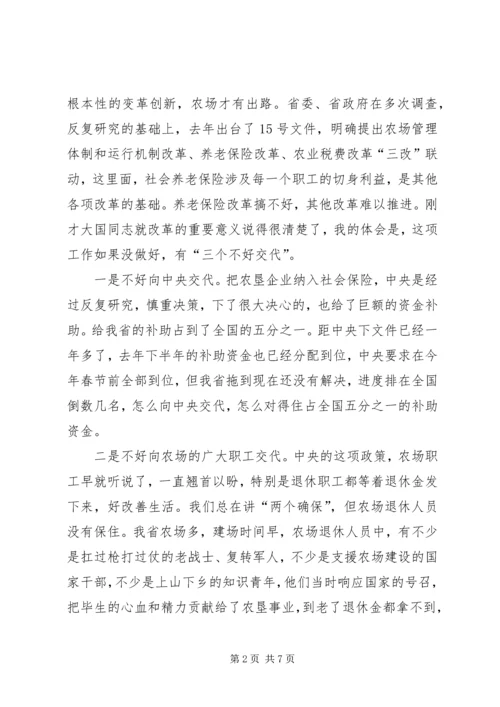 根本性的变革创新，农场才有出路。省委、省政府在多次调查，反复研究的基础上，去年出台了15号文件，明确提出农场管理体制和运行机制改革、养老保险改革、农业税费改革“三改”联动，这里面，社会养老保险涉及每一个职工的切身利益，是其他各项改革的基础。养老保险改革搞不好，其他改革难以推进。刚才大国同志就改革的重要意义说得很清楚了，我的体会是，这项工作如果没做好，有“三个不好交代”。

一是不好向中央交代。把农垦企业纳入社会保险，中央是经过反复研究，慎重决策，下了很大决心的，也给了巨额的资金补助。给我省的补助占到了全国的五分之一。距中央下文件已经一年多了，去年下半年的补助资金也已经分配到位，中央要求在今年春节前全部到位，但我省拖到现在还没有解决，进度排在全国倒数几名，怎么向中央交代，怎么对得住占全国五分之一的补助资金。

二是不好向农场的广大职工交代。中央的这项政策，农场职工早就听说了，一直翘首以盼，特别是退休职工都等着退休金发下来，好改善生活。我们总在讲“两个确保”，但农场退休人员没有保住。我省农场多，建场时间早，农场退休人员中，有不少是扛过枪打过仗的老战士、复转军人，不少是支援农场建设的国家干部，不少是上山下乡的知识青年，他们当时响应国家的号召，把毕生的心血和精力贡献给了农垦事业，到老了退休金都拿不到，

第2页 共7页